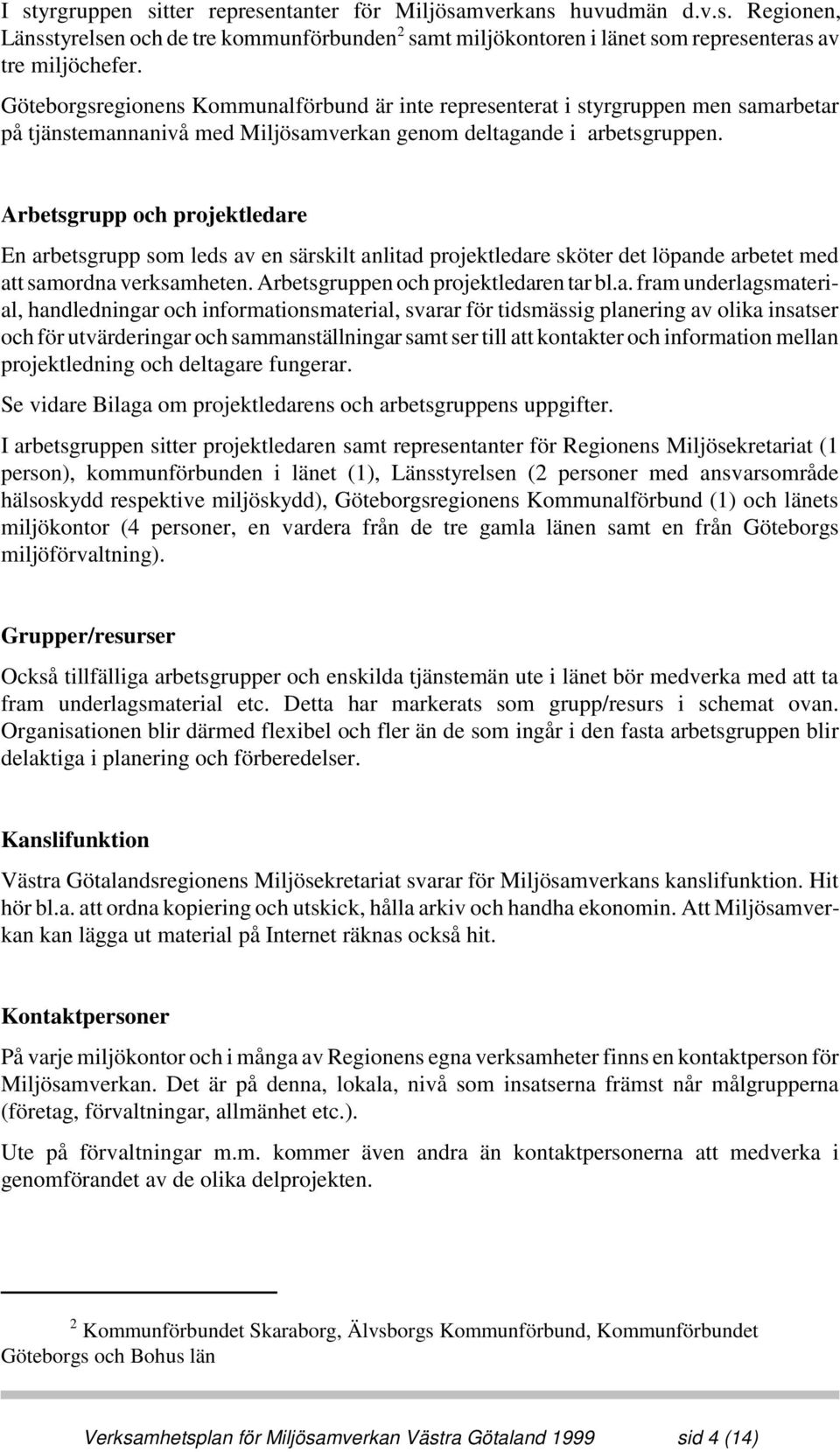 I styrgruppen sitter representanter för Miljösamverkans huvudmän d.v.s. Regionen, Länsstyrelsen och de tre kommunförbunden$^2$ samt miljökontoren i länet som representeras av tre miljöchefer.

Göteborgsregionens Kommunalförbund är inte representerat i styrgruppen men samarbetar på tjänstemannanivå med Miljösamverkan genom deltagande i arbetsgruppen.

Arbetsgrupp och projektledare

En arbetsgrupp som leds av en särskilt anlitad projektledare sköter det löpande arbetet med att samordna verksamheten. Arbetsgruppen och projektledaren tar bl.a. fram underlagsmaterial, handledningar och informationsmaterial, svarar för tidsmässig planering av olika insatser och för utvärderingar och sammanställningar samt ser till att kontakter och information mellan projektledning och deltagare fungerar.

Se vidare Bilaga om projektledarens och arbetsgruppens uppgifter.

I arbetsgruppen sitter projektledaren samt representanter för Regionens Miljösekretariat (1 person), kommunförbunden i länet (1), Länsstyrelsen (2 personer med ansvarsområde hälsoskydd respektive miljöskydd), Göteborgsregionens Kommunalförbund (1) och länets miljökontor (4 personer, en vardera från de tre gamla länen samt en från Göteborgs miljöförvaltning).

Grupper/resurser

Också tillfälliga arbetsgrupper och enskilda tjänstemän ute i länet bör medverka med att ta fram underlagsmaterial etc. Detta har markerats som grupp/resurs i schemat ovan. Organisationen blir därmed flexibel och fler än de som ingår i den fasta arbetsgruppen blir delaktiga i planering och förberedelser.

Kanslifunktion

Västra Götalandsregionens Miljösekretariat svarar för Miljösamverkans kanslifunktion. Hit hör bl.a. att ordna kopiering och utskick, hålla arkiv och handha ekonomin. Att Miljösamverkan kan lägga ut material på Internet räknas också hit.

Kontaktpersoner

På varje miljökontor och i många av Regionens egna verksamheter finns en kontaktperson för Miljösamverkan. Det är på denna, lokala, nivå som insatserna främst når målgrupperna (företag, förvaltningar, allmänhet etc.).

Ute på förvaltningar m.m. kommer även andra än kontaktpersonerna att medverka i genomförandet av de olika delprojekten.

$^2$ Kommunförbundet Skaraborg, Älvsborgs Kommunförbund, Kommunförbundet Göteborgs och Bohus län

Verksamhetsplan för Miljösamverkan Västra Götaland 1999 sid 4 (14)